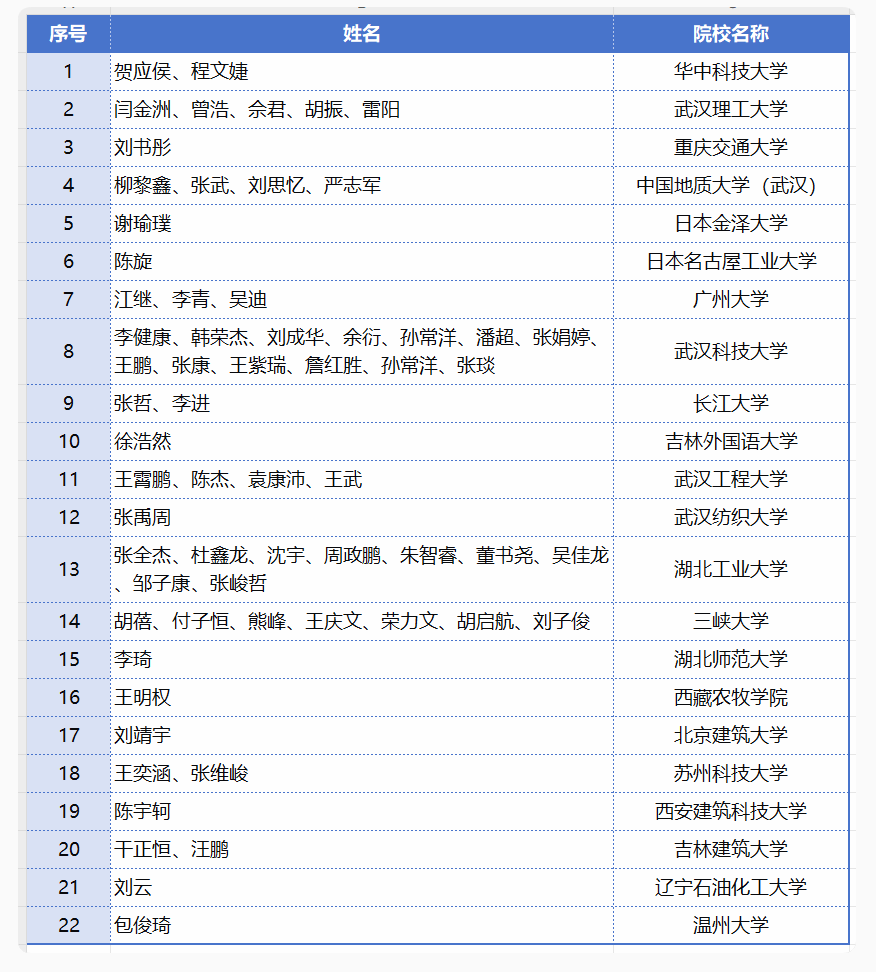 | 序号 | 姓名 | 院校名称 |
|---|---|---|
| 1 | 贺应侯、程文婕 | 华中科技大学 |
| 2 | 闫金洲、曾浩、佘君、胡振、雷阳 | 武汉理工大学 |
| 3 | 刘书彤 | 重庆交通大学 |
| 4 | 柳黎鑫、张武、刘思忆、严志军 | 中国地质大学（武汉） |
| 5 | 谢瑜璞 | 日本金泽大学 |
| 6 | 陈旋 | 日本名古屋工业大学 |
| 7 | 江继、李青、吴迪 | 广州大学 |
| 8 | 李健康、韩荣杰、刘成华、余衍、孙常洋、潘超、张娟婷、王鹏、张康、王紫瑞、詹红胜、孙常洋、张琰 | 武汉科技大学 |
| 9 | 张哲、李进 | 长江大学 |
| 10 | 徐浩然 | 吉林外国语大学 |
| 11 | 王霄鹏、陈杰、袁康沛、王武 | 武汉工程大学 |
| 12 | 张禹周 | 武汉纺织大学 |
| 13 | 张全杰、杜鑫龙、沈宇、周政鹏、朱智睿、董书尧、吴佳龙、邹子康、张峻哲 | 湖北工业大学 |
| 14 | 胡蓓、付子恒、熊峰、王庆文、荣力文、胡启航、刘子俊 | 三峡大学 |
| 15 | 李琦 | 湖北师范大学 |
| 16 | 王明权 | 西藏农牧学院 |
| 17 | 刘靖宇 | 北京建筑大学 |
| 18 | 王奕涵、张维峻 | 苏州科技大学 |
| 19 | 陈宇轲 | 西安建筑科技大学 |
| 20 | 干正恒、汪鹏 | 吉林建筑大学 |
| 21 | 刘云 | 辽宁石油化工大学 |
| 22 | 包俊琦 | 温州大学 |